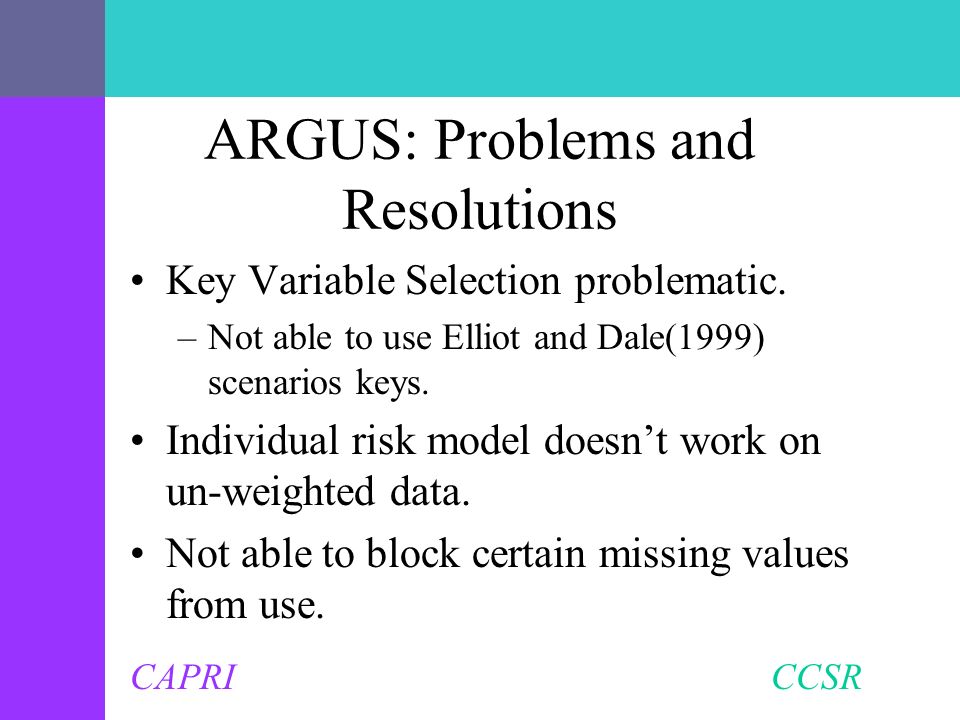 ARGUS: Problems and Resolutions

• Key Variable Selection problematic.
– Not able to use Elliot and Dale(1999) scenarios keys.
• Individual risk model doesn’t work on un-weighted data.
• Not able to block certain missing values from use.

CAPRI

CCSR